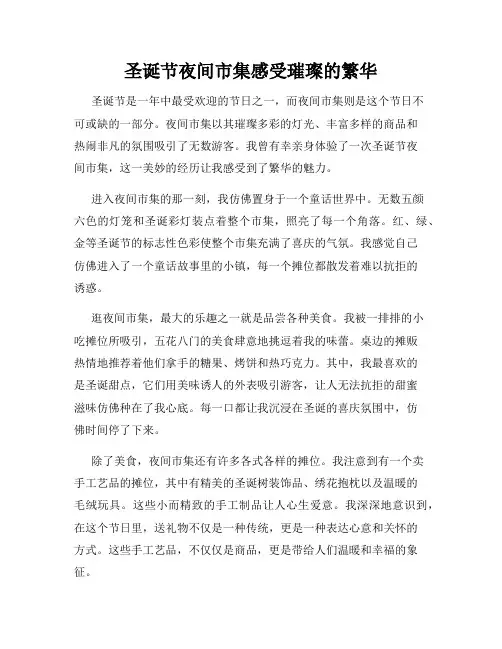 圣诞节夜间市集感受璀璨的繁华

圣诞节是一年中最受欢迎的节日之一，而夜间市集则是这个节日不可或缺的一部分。夜间市集以其璀璨多彩的灯光、丰富多样的商品和热闹非凡的氛围吸引了无数游客。我曾有幸亲身体验了一次圣诞节夜间市集，这一美妙的经历让我感受到了繁华的魅力。

进入夜间市集的那一刻，我仿佛置身于一个童话世界中。无数五颜六色的灯笼和圣诞彩灯装点着整个市集，照亮了每一个角落。红、绿、金等圣诞节的标志性色彩使整个市集充满了喜庆的气氛。我感觉自己仿佛进入了一个童话故事里的小镇，每一个摊位都散发着难以抗拒的诱惑。

逛夜间市集，最大的乐趣之一就是品尝各种美食。我被一排排的小吃摊位所吸引，五花八门的美食肆意地挑逗着我的味蕾。桌边的摊贩热情地推荐着他们拿手的糖果、烤饼和热巧克力。其中，我最喜欢的是圣诞甜点，它们用美味诱人的外表吸引游客，让人无法抗拒的甜蜜滋味仿佛种在了我心底。每一口都让我沉浸在圣诞的喜庆氛围中，仿佛时间停了下来。

除了美食，夜间市集还有许多各式各样的摊位。我注意到有一个卖手工艺品的摊位，其中有精美的圣诞树装饰品、绣花抱枕以及温暖的毛绒玩具。这些小而精致的手工制品让人心生爱意。我深深地意识到，在这个节日里，送礼物不仅是一种传统，更是一种表达心意和关怀的方式。这些手工艺品，不仅仅是商品，更是带给人们温暖和幸福的象征。